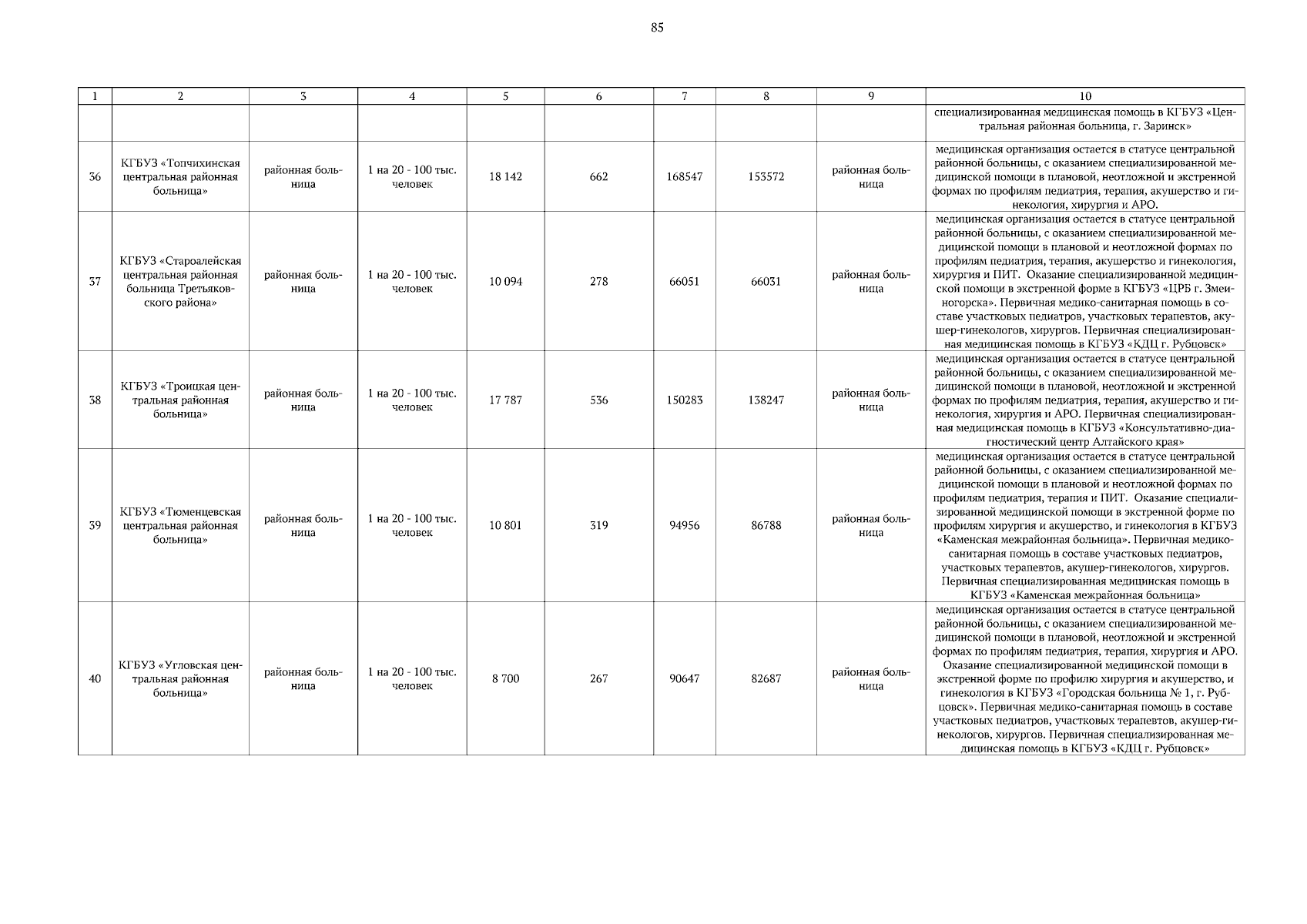 85

| 1 | 2 | 3 | 4 | 5 | 6 | 7 | 8 | 9 | 10 |
|---|---|---|---|---|---|---|---|---|---|
|  |  |  |  |  |  |  |  |  | специализированная медицинская помощь в КГБУЗ «Центральная районная больница, г. Заринск» |
| 36 | КГБУЗ «Топчихинская центральная районная больница» | районная больница | 1 на 20 - 100 тыс. человек | 18 142 | 662 | 168547 | 153572 | районная больница | медицинская организация остается в статусе центральной районной больницы, с оказанием специализированной медицинской помощи в плановой, неотложной и экстренной формах по профилям педиатрия, терапия, акушерство и гинекология, хирургия и АРО. |
| 37 | КГБУЗ «Староалейская центральная районная больница Третьяковского района» | районная больница | 1 на 20 - 100 тыс. человек | 10 094 | 278 | 66051 | 66031 | районная больница | медицинская организация остается в статусе центральной районной больницы, с оказанием специализированной медицинской помощи в плановой и неотложной формах по профилям педиатрия, терапия, акушерство и гинекология, хирургия и ПИТ. Оказание специализированной медицинской помощи в экстренной форме в КГБУЗ «ЦРБ г. Змеиногорска». Первичная медико-санитарная помощь в составе участковых педиатров, участковых терапевтов, акушер-гинекологов, хирургов. Первичная специализированная медицинская помощь в КГБУЗ «КДЦ г. Рубцовск» |
| 38 | КГБУЗ «Троицкая центральная районная больница» | районная больница | 1 на 20 - 100 тыс. человек | 17 787 | 536 | 150283 | 138247 | районная больница | медицинская организация остается в статусе центральной районной больницы, с оказанием специализированной медицинской помощи в плановой, неотложной и экстренной формах по профилям педиатрия, терапия, акушерство и гинекология, хирургия и АРО. Первичная специализированная медицинская помощь в КГБУЗ «Консультативно-диагностический центр Алтайского края» |
| 39 | КГБУЗ «Тюменцевская центральная районная больница» | районная больница | 1 на 20 - 100 тыс. человек | 10 801 | 319 | 94956 | 86788 | районная больница | медицинская организация остается в статусе центральной районной больницы, с оказанием специализированной медицинской помощи в плановой и неотложной формах по профилям педиатрия, терапия и ПИТ. Оказание специализированной медицинской помощи в экстренной форме по профилям хирургия и акушерство, и гинекология в КГБУЗ «Каменская межрайонная больница». Первичная медико-санитарная помощь в составе участковых педиатров, участковых терапевтов, акушер-гинекологов, хирургов. Первичная специализированная медицинская помощь в КГБУЗ «Каменская межрайонная больница» |
| 40 | КГБУЗ «Угловская центральная районная больница» | районная больница | 1 на 20 - 100 тыс. человек | 8 700 | 267 | 90647 | 82687 | районная больница | медицинская организация остается в статусе центральной районной больницы, с оказанием специализированной медицинской помощи в плановой, неотложной и экстренной формах по профилям педиатрия, терапия, хирургия и АРО. Оказание специализированной медицинской помощи в экстренной форме по профилю хирургия и акушерство, и гинекология в КГБУЗ «Городская больница № 1, г. Рубцовск». Первичная медико-санитарная помощь в составе участковых педиатров, участковых терапевтов, акушер-гинекологов, хирургов. Первичная специализированная медицинская помощь в КГБУЗ «КДЦ г. Рубцовск» |